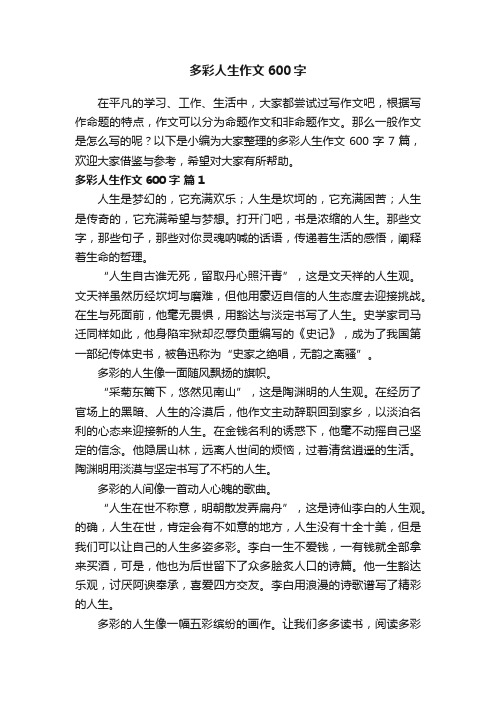 多彩人生作文 600 字

在平凡的学习、工作、生活中，大家都尝试过写作文吧，根据写作命题的特点，作文可以分为命题作文和非命题作文。那么一般作文是怎么写的呢？以下是小编为大家整理的多彩人生作文 600 字 7 篇，欢迎大家借鉴与参考，希望对大家有所帮助。

多彩人生作文 600 字 篇 1

人生是梦幻的，它充满欢乐；人生是坎坷的，它充满困苦；人生是传奇的，它充满希望与梦想。打开门吧，书是浓缩的人生。那些文字，那些句子，那些对你灵魂呐喊的话语，传递着生活的感悟，阐释着生命的哲理。

“人生自古谁无死，留取丹心照汗青”，这是文天祥的人生观。文天祥虽然历经坎坷与磨难，但他用豪迈自信的人生态度去迎接挑战。在生与死面前，他毫无畏惧，用豁达与淡定书写了人生。史学家司马迁同样如此，他身陷牢狱却忍辱负重编写的《史记》，成为了我国第一部纪传体史书，被鲁迅称为“史家之绝唱，无韵之离骚”。

多彩的人生像一面随风飘扬的旗帜。

“采菊东篱下，悠然见南山”，这是陶渊明的人生观。在经历了官场上的黑暗、人生的冷漠后，他作文主动辞职回到家乡，以淡泊名利的心态来迎接新的人生。在金钱名利的诱惑下，他毫不动摇自己坚定的信念。他隐居山林，远离人世间的烦恼，过着清贫逍遥的生活。陶渊明用淡漠与坚定书写了不朽的人生。

多彩的人间像一首动人心魄的歌曲。

“人生在世不称意，明朝散发弄扁舟”，这是诗仙李白的人生观。的确，人生在世，肯定会有不如意的地方，人生没有十全十美，但是我们可以让自己的人生多姿多彩。李白一生不爱钱，一有钱就全部拿来买酒，可是，他也为后世留下了众多脍炙人口的诗篇。他一生豁达乐观，讨厌阿谀奉承，喜爱四方交友。李白用浪漫的诗歌谱写了精彩的人生。

多彩的人生像一幅五彩缤纷的画作。让我们多多读书，阅读多彩